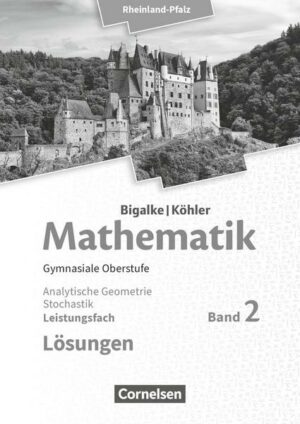 Rheinland-Pfalz

Bigalke | Köhler
Mathematik

Gymnasiale Oberstufe

Analytische Geometrie
Stochastik
Leistungsfach

Band 2

Lösungen

Cornelsen